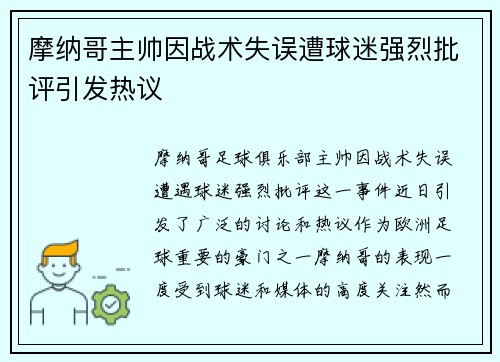 摩纳哥主帅因战术失误遭球迷强烈批评引发热议

摩纳哥足球俱乐部主帅因战术失误遭遇球迷强烈批评这一事件近日引发了广泛的讨论和热议作为欧洲足球重要的豪门之一摩纳哥的表现一度受到球迷和媒体的高度关注然而